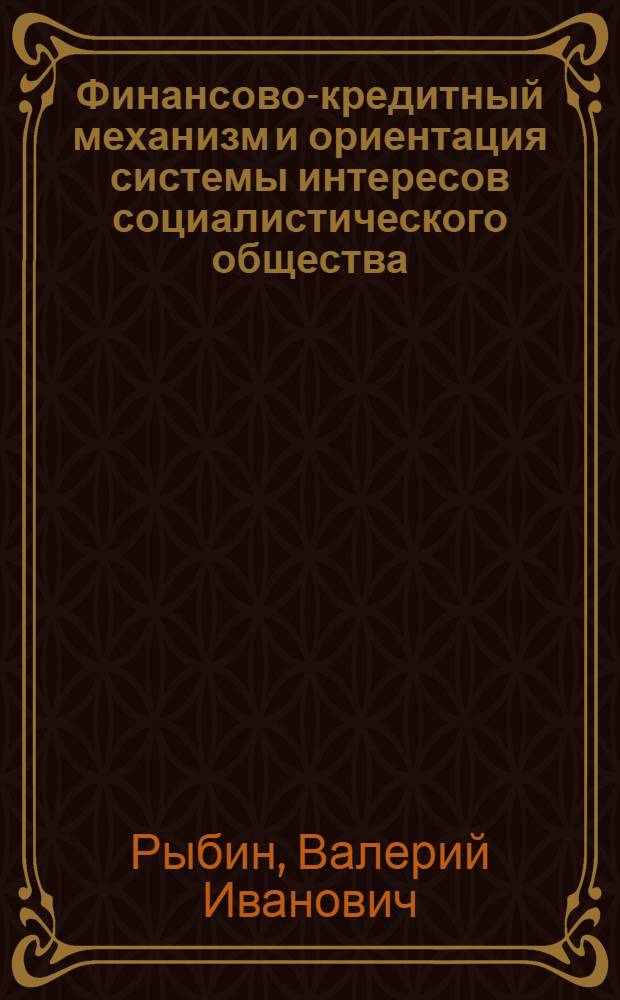 Финансово-кредитный механизм и ориентация системы интересов социалистического общества

Рыбин, Валерий Иванович